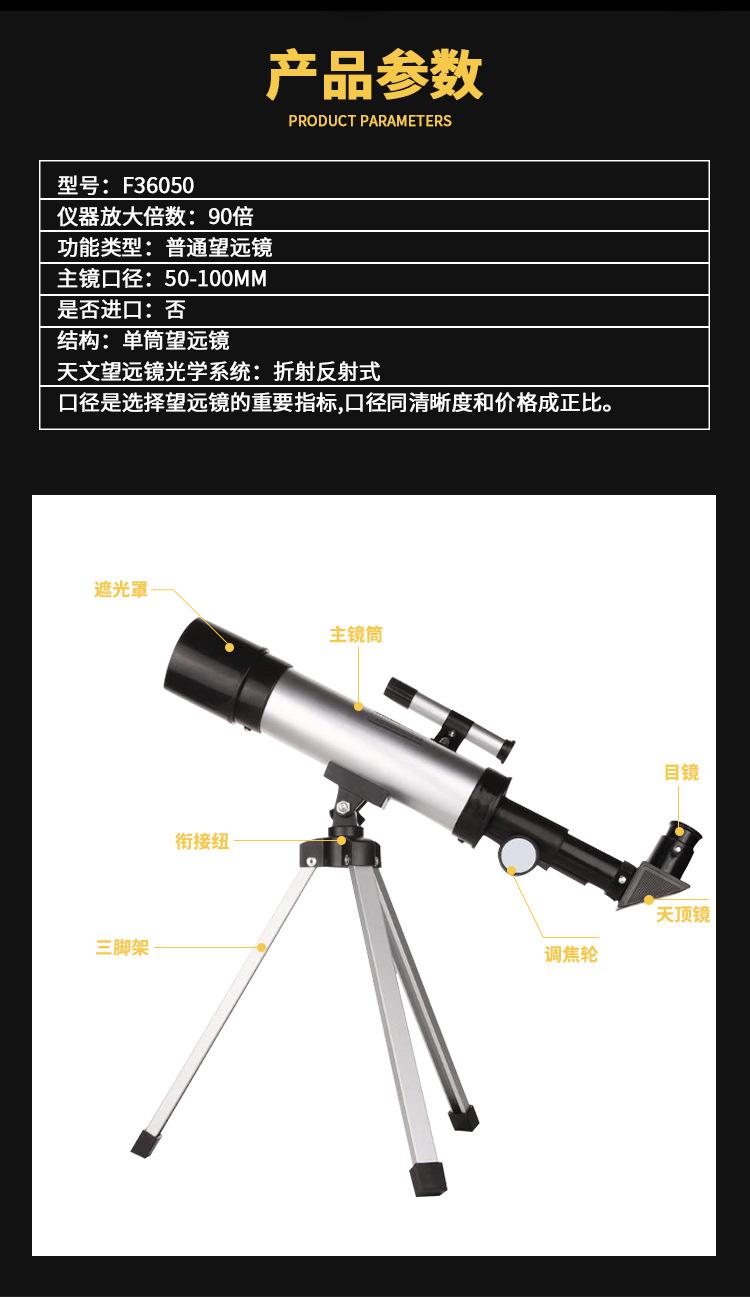 产品参数

PRODUCT PARAMETERS

型号：F36050
仪器放大倍数：90倍
功能类型：普通望远镜
主镜口径：50-100MM
是否进口：否
结构：单筒望远镜
天文望远镜光学系统：折射反射式
口径是选择望远镜的重要指标,口径同清晰度和价格成正比。

遮光罩

主镜筒

目镜

衔接纽

天顶镜

三脚架

调焦轮